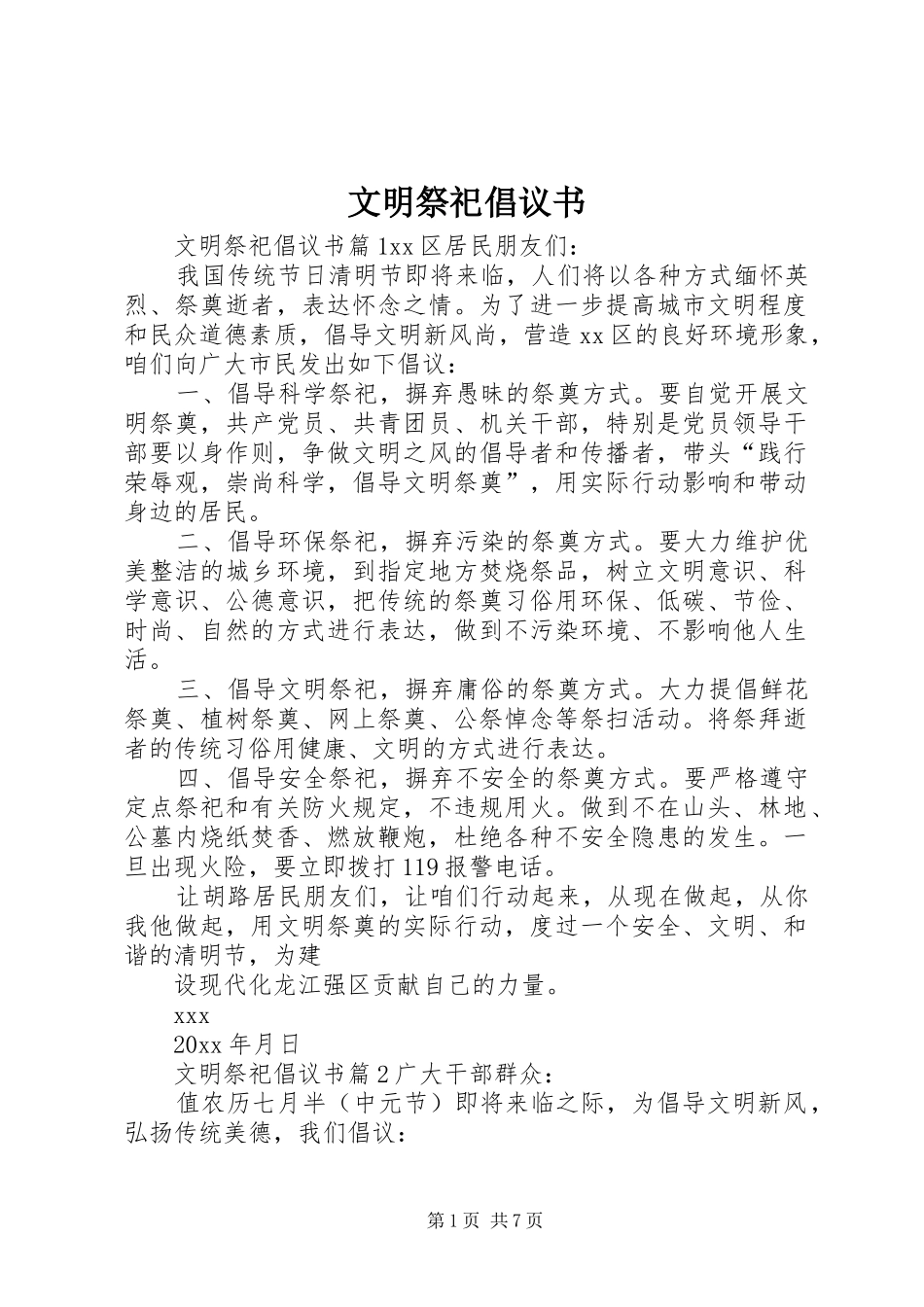 文明祭祀倡议书

文明祭祀倡议书篇1xx区居民朋友们：

我国传统节日清明节即将来临，人们将以各种方式缅怀英烈、祭奠逝者，表达怀念之情。为了进一步提高城市文明程度和民众道德素质，倡导文明新风尚，营造xx区的良好环境形象，咱们向广大市民发出如下倡议：

一、倡导科学祭祀，摒弃愚昧的祭奠方式。要自觉开展文明祭奠，共产党员、共青团员、机关干部，特别是党员领导干部要以身作则，争做文明之风的倡导者和传播者，带头“践行荣辱观，崇尚科学，倡导文明祭奠”，用实际行动影响和带动身边的居民。

二、倡导环保祭祀，摒弃污染的祭奠方式。要大力维护优美整洁的城乡环境，到指定地方焚烧祭品，树立文明意识、科学意识、公德意识，把传统的祭奠习俗用环保、低碳、节俭、时尚、自然的方式进行表达，做到不污染环境、不影响他人生活。

三、倡导文明祭祀，摒弃庸俗的祭奠方式。大力提倡鲜花祭奠、植树祭奠、网上祭奠、公祭悼念等祭扫活动。将祭拜逝者的传统习俗用健康、文明的方式进行表达。

四、倡导安全祭祀，摒弃不安全的祭奠方式。要严格遵守定点祭祀和有关防火规定，不违规用火。做到不在山头、林地、公墓内烧纸焚香、燃放鞭炮，杜绝各种不安全隐患的发生。一旦出现火险，要立即拨打119报警电话。

让胡路居民朋友们，让咱们行动起来，从现在做起，从你我他做起，用文明祭奠的实际行动，度过一个安全、文明、和谐的清明节，为建

设现代化龙江强区贡献自己的力量。

xxx

20xx年月日

文明祭祀倡议书篇2广大干部群众：

值农历七月半（中元节）即将来临之际，为倡导文明新风，弘扬传统美德，我们倡议：

第1页 共7页